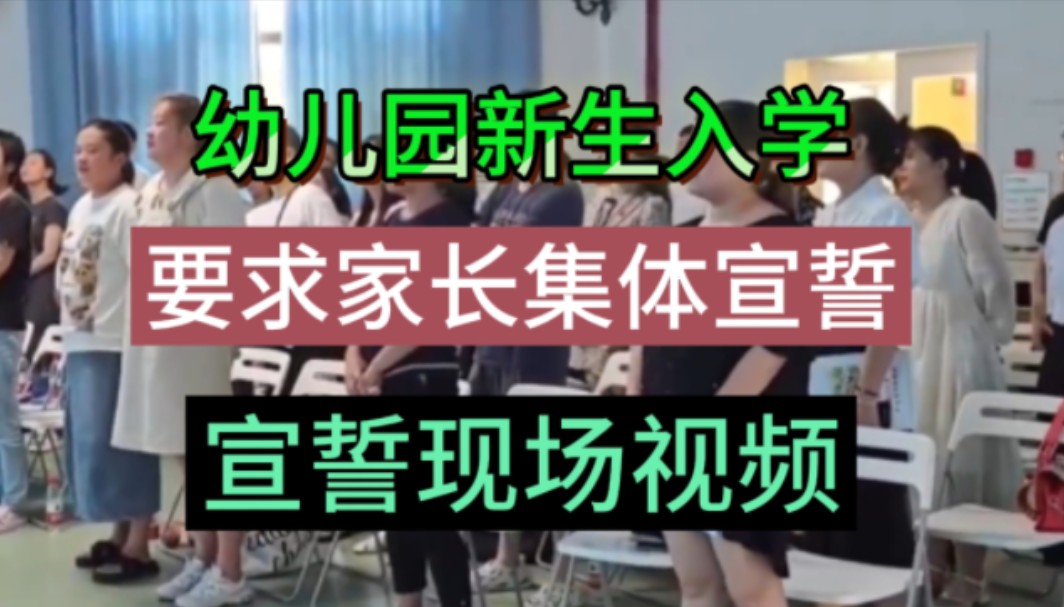 幼儿园新生入学

要求家长集体宣誓

宣誓现场视频